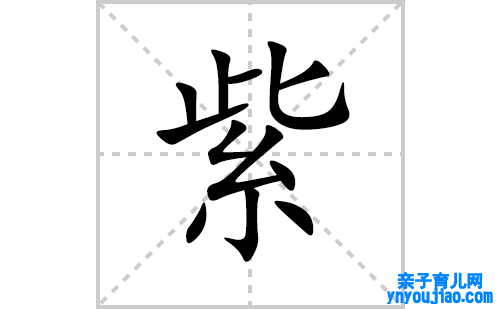 紫

亲子育儿网
ynyoujiao.com